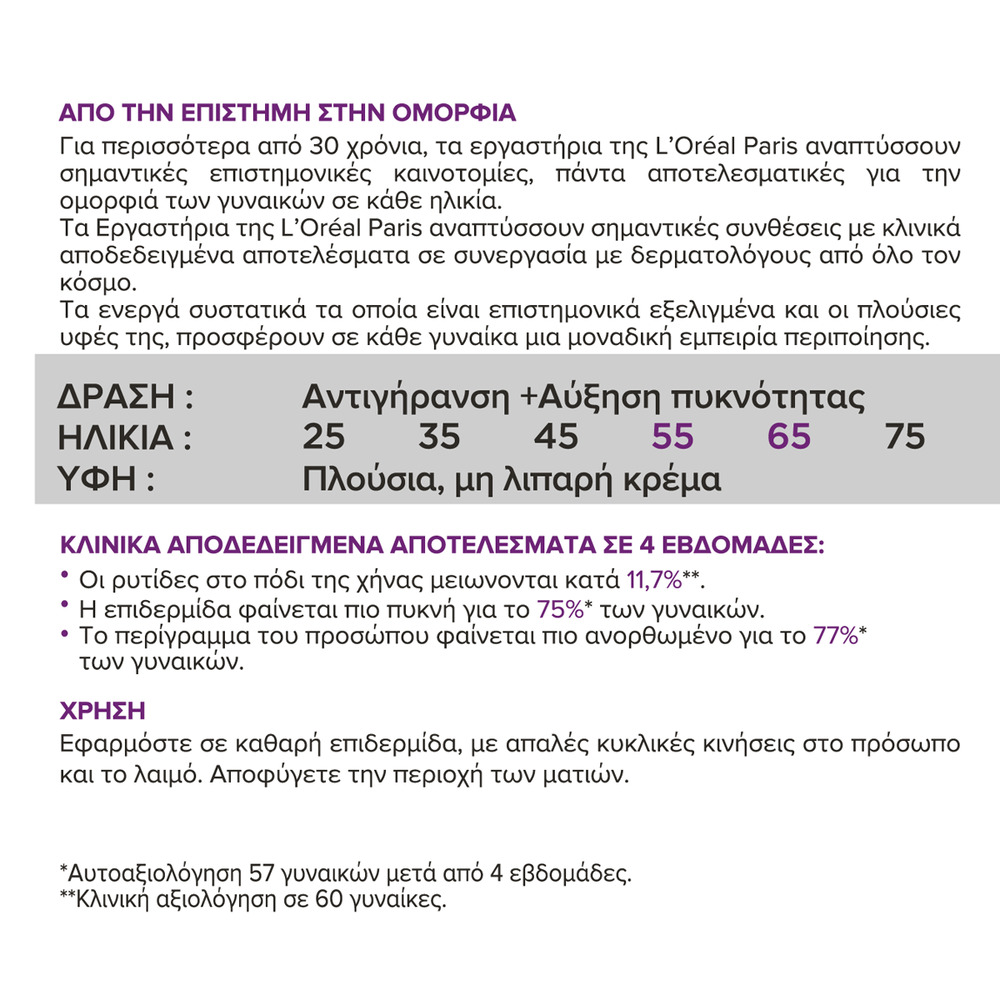 ΑΠΟ ΤΗΝ ΕΠΙΣΤΗΜΗ ΣΤΗΝ ΟΜΟΡΦΙΑ
Για περισσότερα από 30 χρόνια, τα εργαστήρια της L'Oréal Paris αναπτύσσουν σημαντικές επιστημονικές καινοτομίες, πάντα αποτελεσματικές για την ομορφιά των γυναικών σε κάθε ηλικία.
Τα Εργαστήρια της L'Oréal Paris αναπτύσσουν σημαντικές συνθέσεις με κλινικά αποδεδειγμένα αποτελέσματα σε συνεργασία με δερματολόγους από όλο τον κόσμο.
Τα ενεργά συστατικά τα οποία είναι επιστημονικά εξελιγμένα και οι πλούσιες υφές της, προσφέρουν σε κάθε γυναίκα μια μοναδική εμπειρία περιποίησης.

ΔΡΑΣΗ : Αντιγήρανση +Αύξηση πυκνότητας
ΗΛΙΚΙΑ : 25 35 45 55 65 75
ΥΦΗ : Πλούσια, μη λιπαρή κρέμα

ΚΛΙΝΙΚΑ ΑΠΟΔΕΔΕΙΓΜΕΝΑ ΑΠΟΤΕΛΕΣΜΑΤΑ ΣΕ 4 ΕΒΔΟΜΑΔΕΣ:
• Οι ρυτίδες στο πόδι της χήνας μειωνονται κατά 11,7%**.
• Η επιδερμίδα φαίνεται πιο πυκνή για το 75%* των γυναικών.
• Το περίγραμμα του προσώπου φαίνεται πιο ανορθωμένο για το 77%* των γυναικών.

ΧΡΗΣΗ
Εφαρμόστε σε καθαρή επιδερμίδα, με απαλές κυκλικές κινήσεις στο πρόσωπο και το λαιμό. Αποφύγετε την περιοχή των ματιών.

*Αυτοαξιολόγηση 57 γυναικών μετά από 4 εβδομάδες.
**Κλινική αξιολόγηση σε 60 γυναίκες.